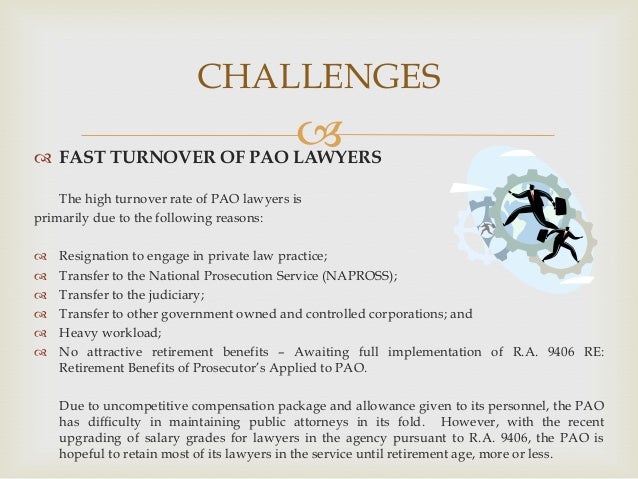 CHALLENGES

FAST TURNOVER OF PAO LAWYERS

The high turnover rate of PAO lawyers is primarily due to the following reasons:

Resignation to engage in private law practice;
Transfer to the National Prosecution Service (NAPROSS);
Transfer to the judiciary;
Transfer to other government owned and controlled corporations; and
Heavy workload;
No attractive retirement benefits – Awaiting full implementation of R.A. 9406 RE: Retirement Benefits of Prosecutor's Applied to PAO.

Due to uncompetitive compensation package and allowance given to its personnel, the PAO has difficulty in maintaining public attorneys in its fold. However, with the recent upgrading of salary grades for lawyers in the agency pursuant to R.A. 9406, the PAO is hopeful to retain most of its lawyers in the service until retirement age, more or less.